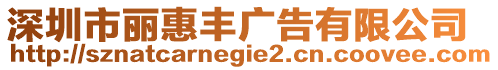 深圳市丽惠丰广告有限公司
http://sznatcarnegie2.cn.coovee.com